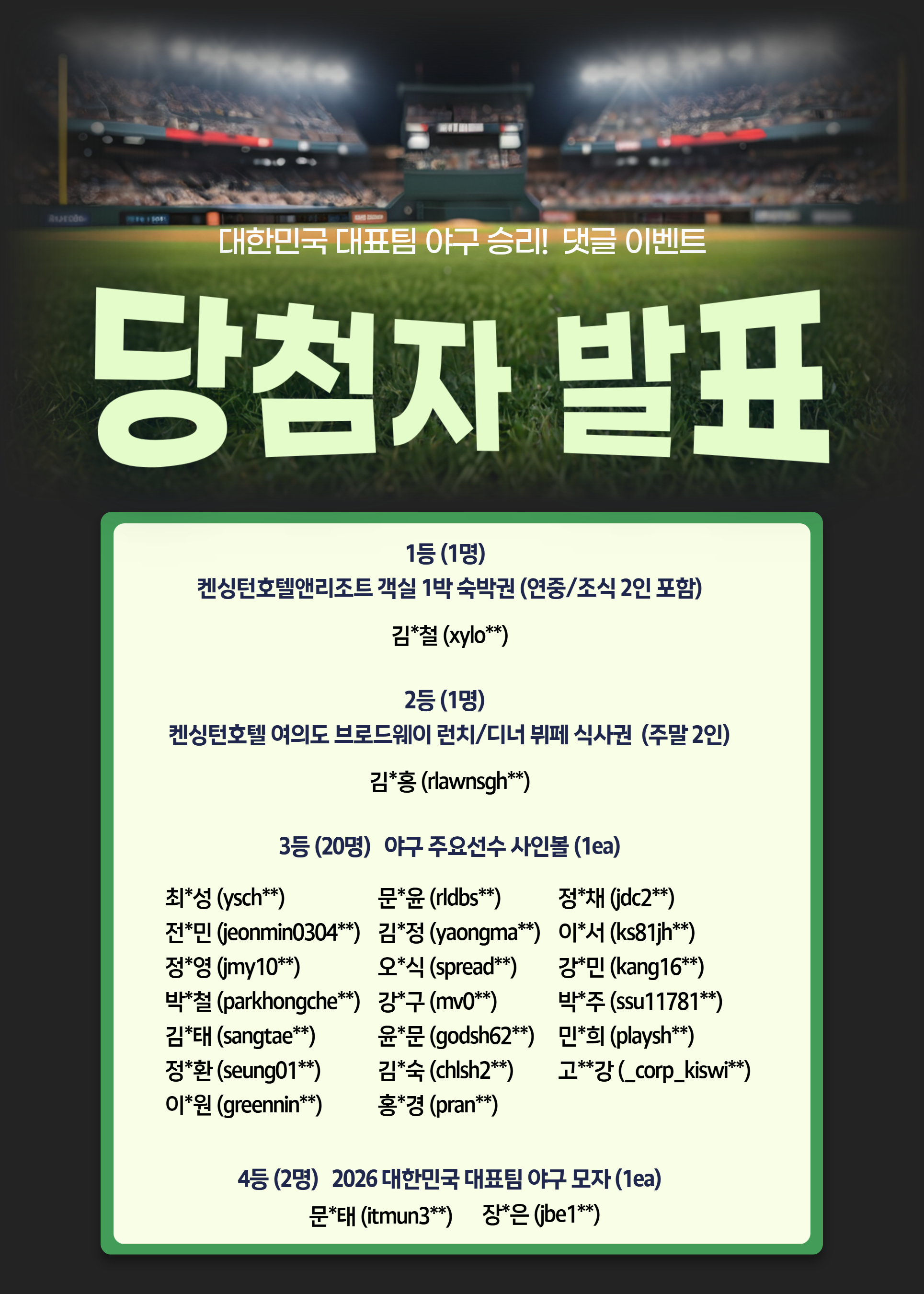 대한민국 대표팀 야구 승리! 댓글 이벤트

당첨자 발표

1등 (1명)
켄싱턴호텔앤리조트 객실 1박 숙박권 (연중/조식 2인 포함)

김*철 (xylo**)

2등 (1명)
켄싱턴호텔 여의도 브로드웨이 런치/디너 뷔페 식사권 (주말 2인)

김*홍 (rlawnsgh**)

3등 (20명) 야구 주요선수 사인볼 (1ea)

최*성 (ysch**)
전*민 (jeonmin0304**)
정*영 (jmy10**)
박*철 (parkhongche**)
김*태 (sangtae**)
정*환 (seung01**)
이*원 (greennin**)

문*윤 (rldbs**)
김*정 (yaongma**)
오*식 (spread**)
강*구 (mv0**)
윤*문 (godsh62**)
김*숙 (chlsh2**)
홍*경 (pran**)

정*채 (jdc2**)
이*서 (ks81jh**)
강*민 (kang16**)
박*주 (ssu11781**)
민*희 (playsh**)
고**강 (_corp_kiswi**)

4등 (2명) 2026 대한민국 대표팀 야구 모자 (1ea)
문*태 (itmun3**) 장*은 (jbe1**)